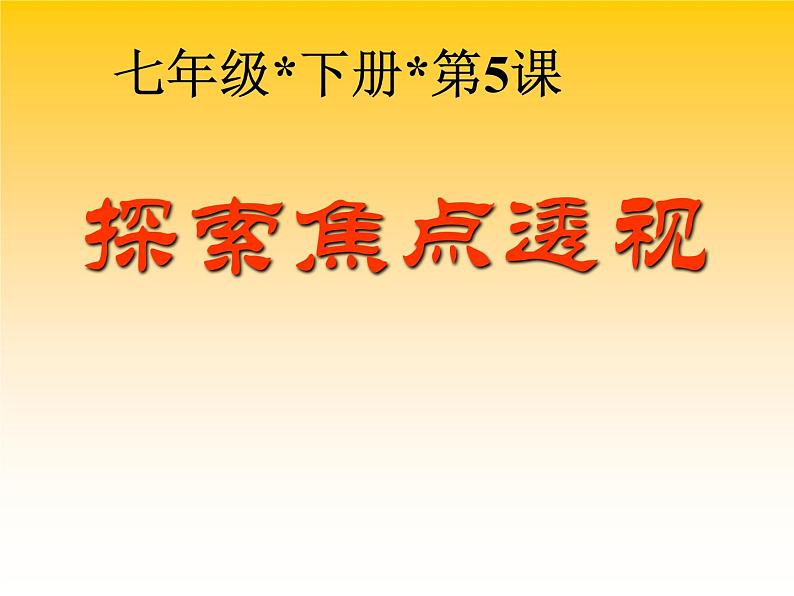 七年级*下册*第5课

探索焦点透视